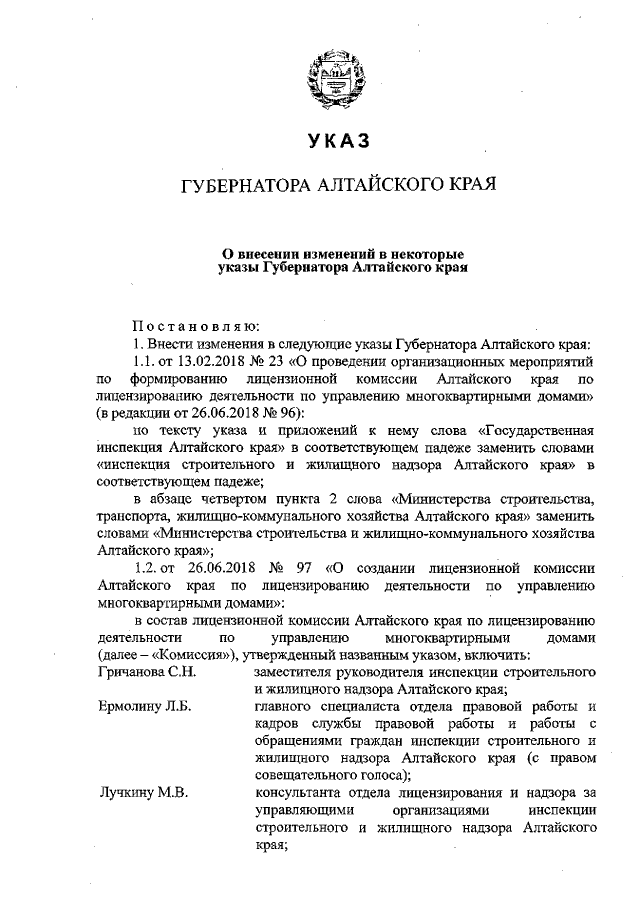 УКАЗ

ГУБЕРНАТОРА АЛТАЙСКОГО КРАЯ

О внесении изменений в некоторые указы Губернатора Алтайского края

Постановляю:

1. Внести изменения в следующие указы Губернатора Алтайского края:

1.1. от 13.02.2018 № 23 «О проведении организационных мероприятий по формированию лицензионной комиссии Алтайского края по лицензированию деятельности по управлению многоквартирными домами» (в редакции от 26.06.2018 № 96):

по тексту указа и приложений к нему слова «Государственная инспекция Алтайского края» в соответствующем падеже заменить словами «инспекция строительного и жилищного надзора Алтайского края» в соответствующем падеже;

в абзаце четвертом пункта 2 слова «Министерства строительства, транспорта, жилищно-коммунального хозяйства Алтайского края» заменить словами «Министерства строительства и жилищно-коммунального хозяйства Алтайского края»;

1.2. от 26.06.2018 № 97 «О создании лицензионной комиссии Алтайского края по лицензированию деятельности по управлению многоквартирными домами»:

в состав лицензионной комиссии Алтайского края по лицензированию деятельности по управлению многоквартирными домами (далее – «Комиссия»), утвержденный названным указом, включить:

| | |
|---|---|
| Гричанова С.Н. | заместителя руководителя инспекции строительного и жилищного надзора Алтайского края; |
| Ермолину Л.Б. | главного специалиста отдела правовой работы и кадров службы правовой работы и работы с обращениями граждан инспекции строительного и жилищного надзора Алтайского края (с правом совещательного голоса); |
| Лучкину М.В. | консультанта отдела лицензирования и надзора за управляющими организациями инспекции строительного и жилищного надзора Алтайского края; |